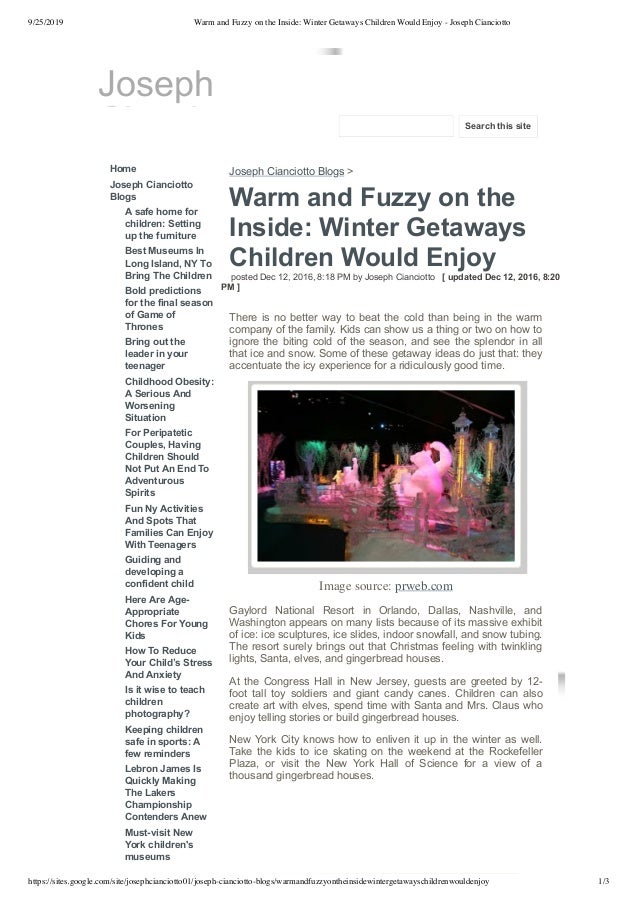 9/25/2019 Warm and Fuzzy on the Inside: Winter Getaways Children Would Enjoy - Joseph Cianciotto

Joseph

Search this site

Home

Joseph Cianciotto Blogs

A safe home for children: Setting up the furniture

Best Museums In Long Island, NY To Bring The Children

Bold predictions for the final season of Game of Thrones

Bring out the leader in your teenager

Childhood Obesity: A Serious And Worsening Situation

For Peripatetic Couples, Having Children Should Not Put An End To Adventurous Spirits

Fun Ny Activities And Spots That Families Can Enjoy With Teenagers

Guiding and developing a confident child

Here Are Age-Appropriate Chores For Young Kids

How To Reduce Your Child's Stress And Anxiety

Is it wise to teach children photography?

Keeping children safe in sports: A few reminders

Lebron James Is Quickly Making The Lakers Championship Contenders Anew

Must-visit New York children's museums

Joseph Cianciotto Blogs >

Warm and Fuzzy on the Inside: Winter Getaways Children Would Enjoy

posted Dec 12, 2016, 8:18 PM by Joseph Cianciotto [ updated Dec 12, 2016, 8:20 PM ]

There is no better way to beat the cold than being in the warm company of the family. Kids can show us a thing or two on how to ignore the biting cold of the season, and see the splendor in all that ice and snow. Some of these getaway ideas do just that: they accentuate the icy experience for a ridiculously good time.

Image source: prweb.com

Gaylord National Resort in Orlando, Dallas, Nashville, and Washington appears on many lists because of its massive exhibit of ice: ice sculptures, ice slides, indoor snowfall, and snow tubing. The resort surely brings out that Christmas feeling with twinkling lights, Santa, elves, and gingerbread houses.

At the Congress Hall in New Jersey, guests are greeted by 12-foot tall toy soldiers and giant candy canes. Children can also create art with elves, spend time with Santa and Mrs. Claus who enjoy telling stories or build gingerbread houses.

New York City knows how to enliven it up in the winter as well. Take the kids to ice skating on the weekend at the Rockefeller Plaza, or visit the New York Hall of Science for a view of a thousand gingerbread houses.

https://sites.google.com/site/josephcianciotto01/joseph-cianciotto-blogs/warmandfuzzyontheinsidewintergetawayschildrenwouldenjoy 1/3